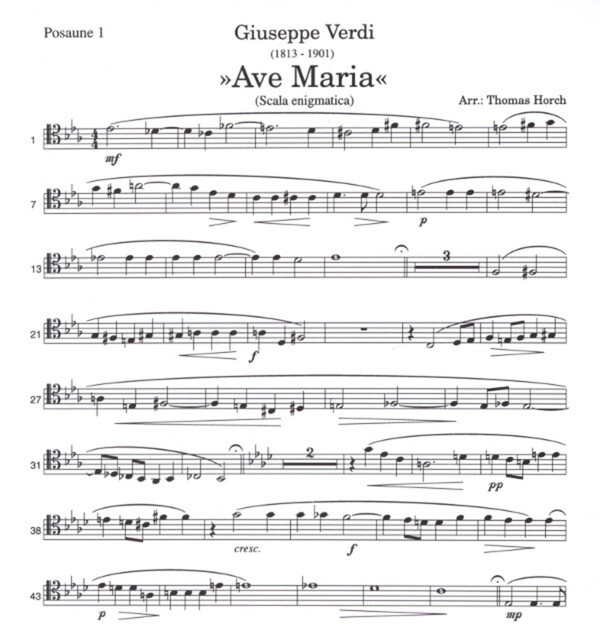 Posaune 1

Giuseppe Verdi

(1813 - 1901)

»Ave Maria«

(Scala enigmatica)

Arr.: Thomas Horch

1

mf

7

p

13

3

21

f

27

31

2

pp

38

cresc.

f

43

p

mp